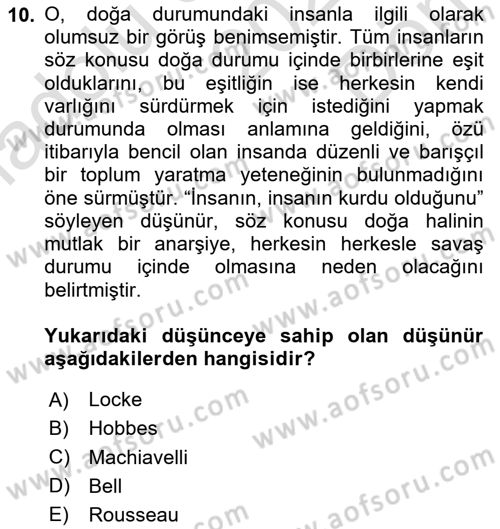 10. O, doğa durumundaki insanla ilgili olarak olumsuz bir görüş benimsemiştir. Tüm insanların söz konusu doğa durumu içinde birbirlerine eşit olduklarını, bu eşitliğin ise herkesin kendi varlığını sürdürmek için istediğini yapmak durumunda olması anlamına geldiğini, özü itibarıyla bencil olan insanda düzenli ve barışçıl bir toplum yaratma yeteneğinin bulunmadığını öne sürmüştür. "İnsanın, insanın kurdu olduğunu" söyleyen düşünür, söz konusu doğa halinin mutlak bir anarşiye, herkesin herkesle savaş durumu içinde olmasına neden olacağını belirtmiştir.

Yukarıdaki düşünceye sahip olan düşünür aşağıdakilerden hangisidir?

A) Locke
B) Hobbes
C) Machiavelli
D) Bell
E) Rousseau

www.aofsoru.com